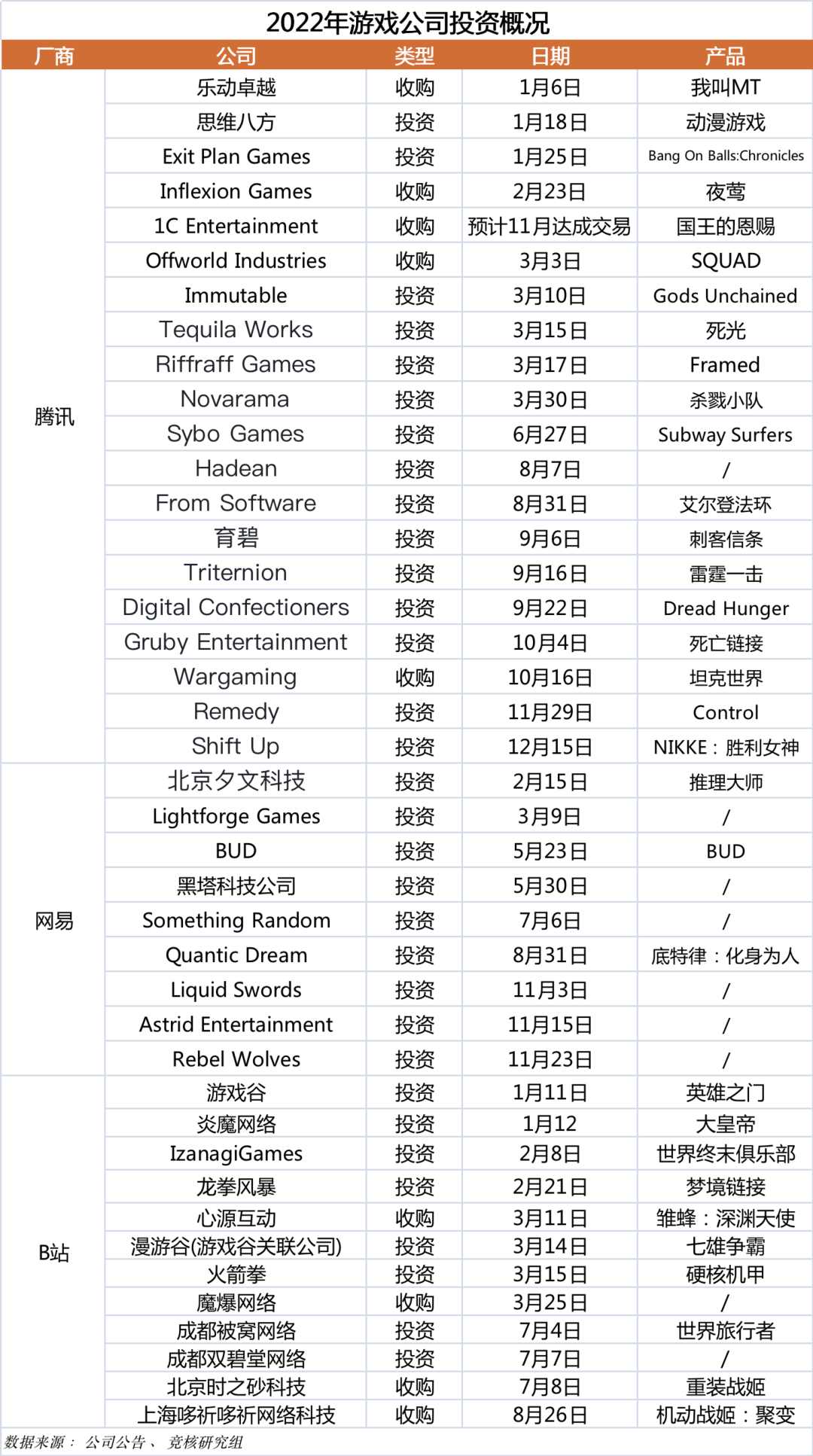 2022年游戏公司投资概况

| 厂商 | 公司 | 类型 | 日期 | 产品 |
|---|---|---|---|---|
| 腾讯 | 乐动卓越 | 收购 | 1月6日 | 我叫MT |
| | 思维八方 | 投资 | 1月18日 | 动漫游戏 |
| | Exit Plan Games | 投资 | 1月25日 | Bang On Balls:Chronicles |
| | Inflexion Games | 收购 | 2月23日 | 夜莺 |
| | 1C Entertainment | 收购 | 预计11月达成交易 | 国王的恩赐 |
| | Offworld Industries | 收购 | 3月3日 | SQUAD |
| | Immutable | 投资 | 3月10日 | Gods Unchained |
| | Tequila Works | 投资 | 3月15日 | 死光 |
| | Riffraff Games | 投资 | 3月17日 | Framed |
| | Novarama | 投资 | 3月30日 | 杀戮小队 |
| | Sybo Games | 投资 | 6月27日 | Subway Surfers |
| | Hadean | 投资 | 8月7日 | / |
| | From Software | 投资 | 8月31日 | 艾尔登法环 |
| | 育碧 | 投资 | 9月6日 | 刺客信条 |
| | Triternion | 投资 | 9月16日 | 雷霆一击 |
| | Digital Confectioners | 投资 | 9月22日 | Dread Hunger |
| | Gruby Entertainment | 投资 | 10月4日 | 死亡链接 |
| | Wargaming | 收购 | 10月16日 | 坦克世界 |
| | Remedy | 投资 | 11月29日 | Control |
| | Shift Up | 投资 | 12月15日 | NIKKE：胜利女神 |
| 网易 | 北京夕文科技 | 投资 | 2月15日 | 推理大师 |
| | Lightforge Games | 投资 | 3月9日 | / |
| | BUD | 投资 | 5月23日 | BUD |
| | 黑塔科技公司 | 投资 | 5月30日 | / |
| | Something Random | 投资 | 7月6日 | / |
| | Quantic Dream | 投资 | 8月31日 | 底特律：化身为人 |
| | Liquid Swords | 投资 | 11月3日 | / |
| | Astrid Entertainment | 投资 | 11月15日 | / |
| | Rebel Wolves | 投资 | 11月23日 | / |
| B站 | 游戏谷 | 投资 | 1月11日 | 英雄之门 |
| | 炎魔网络 | 投资 | 1月12 | 大皇帝 |
| | IzanagiGames | 投资 | 2月8日 | 世界终末俱乐部 |
| | 龙拳风暴 | 投资 | 2月21日 | 梦境链接 |
| | 心源互动 | 收购 | 3月11日 | 雏蜂：深渊天使 |
| | 漫游谷(游戏谷关联公司) | 投资 | 3月14日 | 七雄争霸 |
| | 火箭拳 | 投资 | 3月15日 | 硬核机甲 |
| | 魔爆网络 | 收购 | 3月25日 | / |
| | 成都被窝网络 | 投资 | 7月4日 | 世界旅行者 |
| | 成都双碧堂网络 | 投资 | 7月7日 | / |
| | 北京时之砂科技 | 收购 | 7月8日 | 重装战姬 |
| | 上海哆祈哆祈网络科技 | 收购 | 8月26日 | 机动战姬：聚变 |

数据来源： 公司公告、 竞核研究组